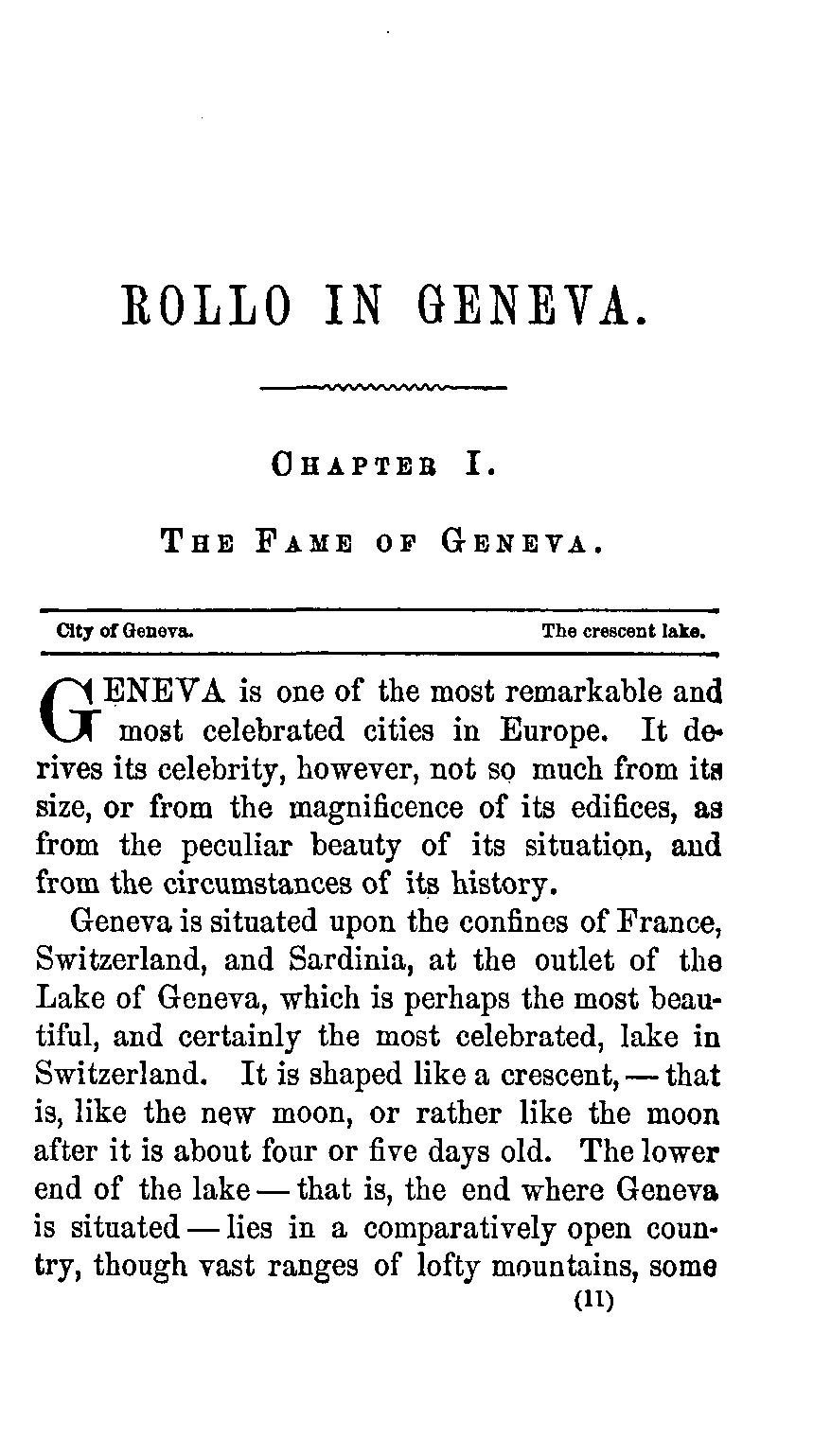 ROLLO IN GENEVA.

CHAPTER I.

THE FAME OF GENEVA.

City of Geneva. The crescent lake.

GENEVA is one of the most remarkable and most celebrated cities in Europe. It derives its celebrity, however, not so much from its size, or from the magnificence of its edifices, as from the peculiar beauty of its situation, and from the circumstances of its history.

Geneva is situated upon the confines of France, Switzerland, and Sardinia, at the outlet of the Lake of Geneva, which is perhaps the most beautiful, and certainly the most celebrated, lake in Switzerland. It is shaped like a crescent, — that is, like the new moon, or rather like the moon after it is about four or five days old. The lower end of the lake — that is, the end where Geneva is situated — lies in a comparatively open country, though vast ranges of lofty mountains, some

(11)